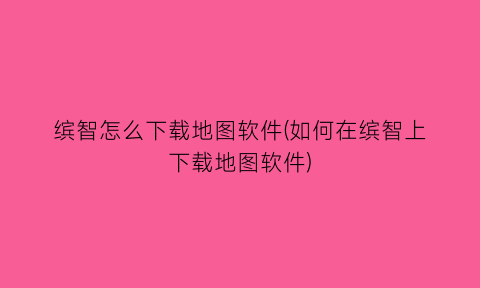 缤智怎么下载地图软件(如何在缤智上下载地图软件)